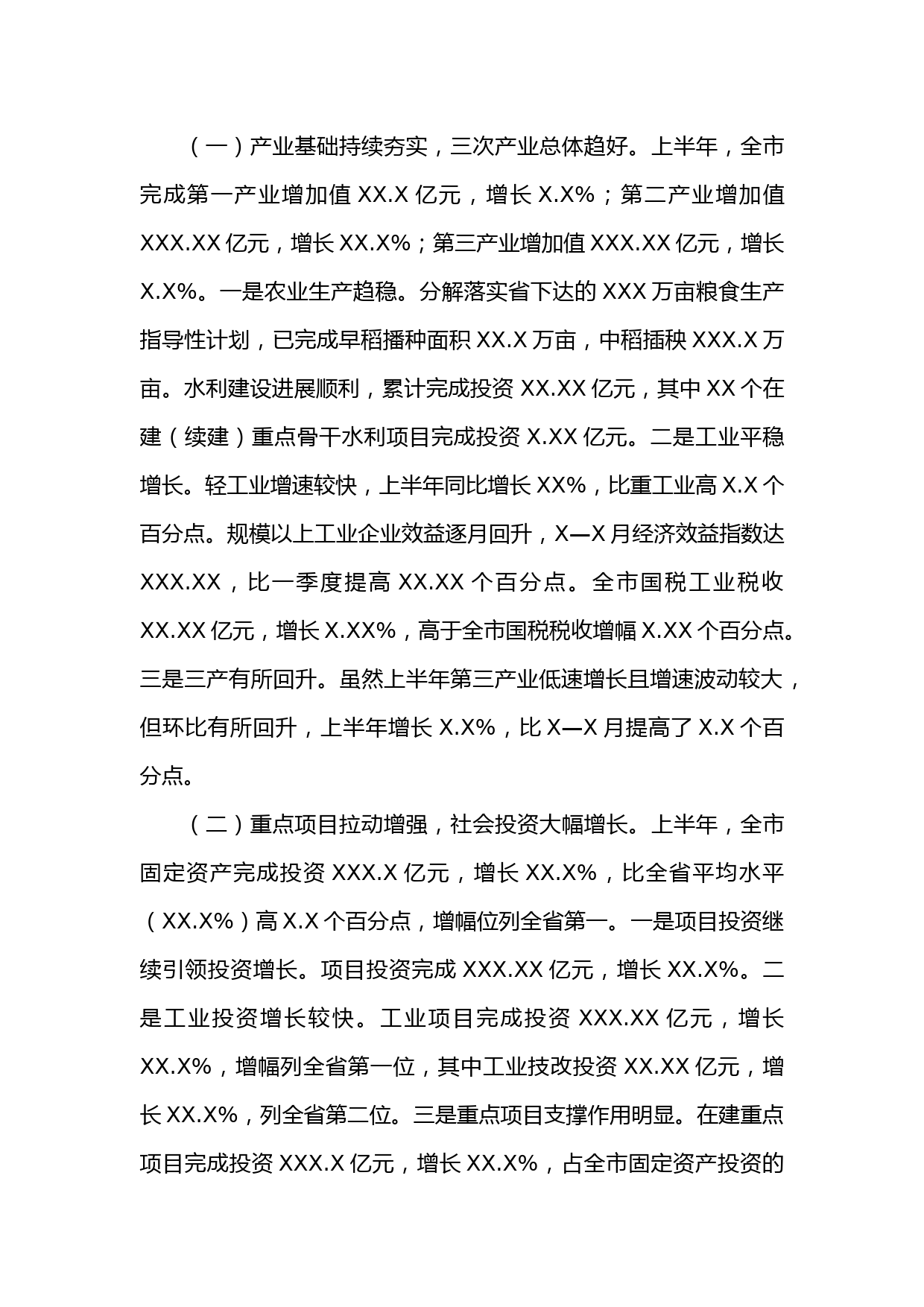 （一）产业基础持续夯实，三次产业总体趋好。上半年，全市完成第一产业增加值 XX.X 亿元，增长 X.X%；第二产业增加值 XXX.XX 亿元，增长 XX.X%；第三产业增加值 XXX.XX 亿元，增长 X.X%。一是农业生产趋稳。分解落实省下达的 XXX 万亩粮食生产指导性计划，已完成早稻播种面积 XX.X 万亩，中稻插秧 XXX.X 万亩。水利建设进展顺利，累计完成投资 XX.XX 亿元，其中 XX 个在建（续建）重点骨干水利项目完成投资 X.XX 亿元。二是工业平稳增长。轻工业增速较快，上半年同比增长 XX%，比重工业高 X.X 个百分点。规模以上工业企业效益逐月回升，X—X 月经济效益指数达 XXX.XX，比一季度提高 XX.XX 个百分点。全市国税工业税收 XX.XX 亿元，增长 X.XX%，高于全市国税税收增幅 X.XX 个百分点。三是三产有所回升。虽然上半年第三产业低速增长且增速波动较大，但环比有所回升，上半年增长 X.X%，比 X—X 月提高了 X.X 个百分点。

（二）重点项目拉动增强，社会投资大幅增长。上半年，全市固定资产完成投资 XXX.X 亿元，增长 XX.X%，比全省平均水平（XX.X%）高 X.X 个百分点，增幅位列全省第一。一是项目投资继续引领投资增长。项目投资完成 XXX.XX 亿元，增长 XX.X%。二是工业投资增长较快。工业项目完成投资 XXX.XX 亿元，增长 XX.X%，增幅列全省第一位，其中工业技改投资 XX.XX 亿元，增长 XX.X%，列全省第二位。三是重点项目支撑作用明显。在建重点项目完成投资 XXX.X 亿元，增长 XX.X%，占全市固定资产投资的